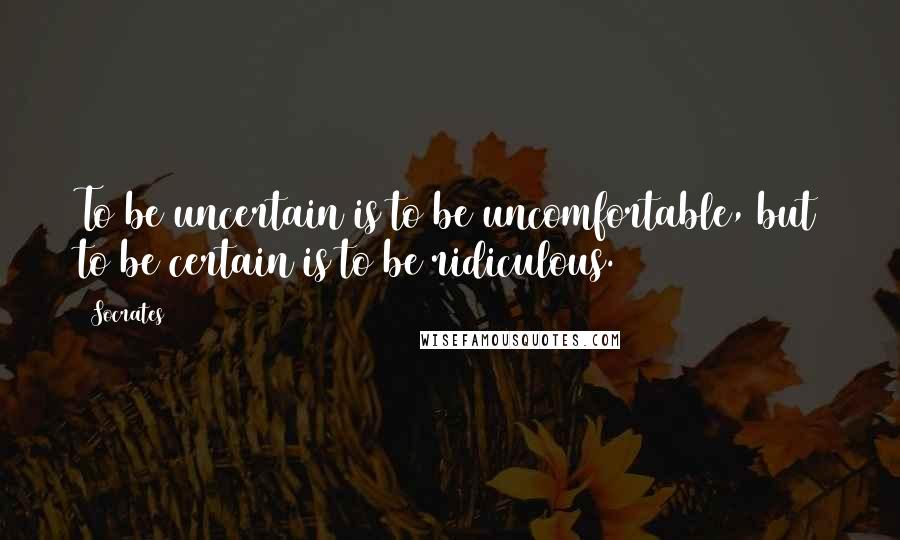 To be uncertain is to be uncomfortable, but to be certain is to be ridiculous.

Socrates

WISEFAMOUSQUOTES.COM